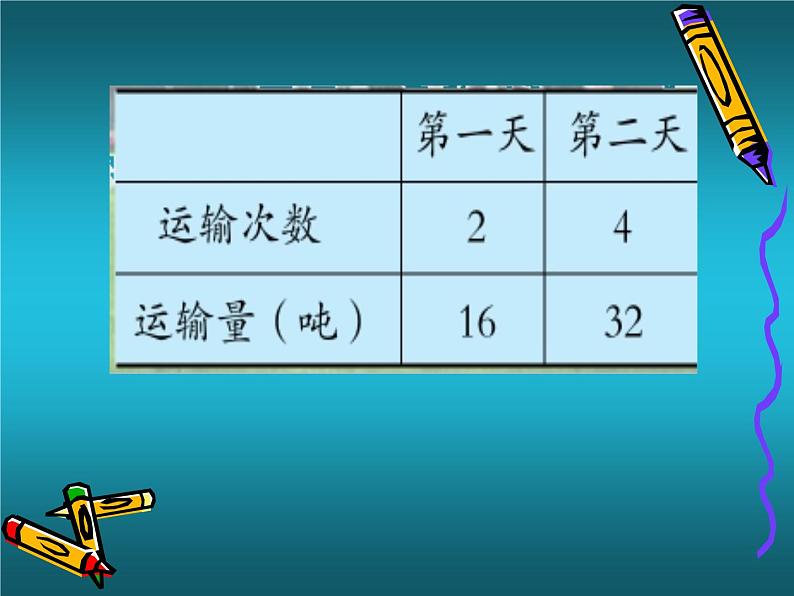 | | 第一天 | 第二天 |
|---|---|---|
| 运输次数 | 2 | 4 |
| 运输量（吨） | 16 | 32 |